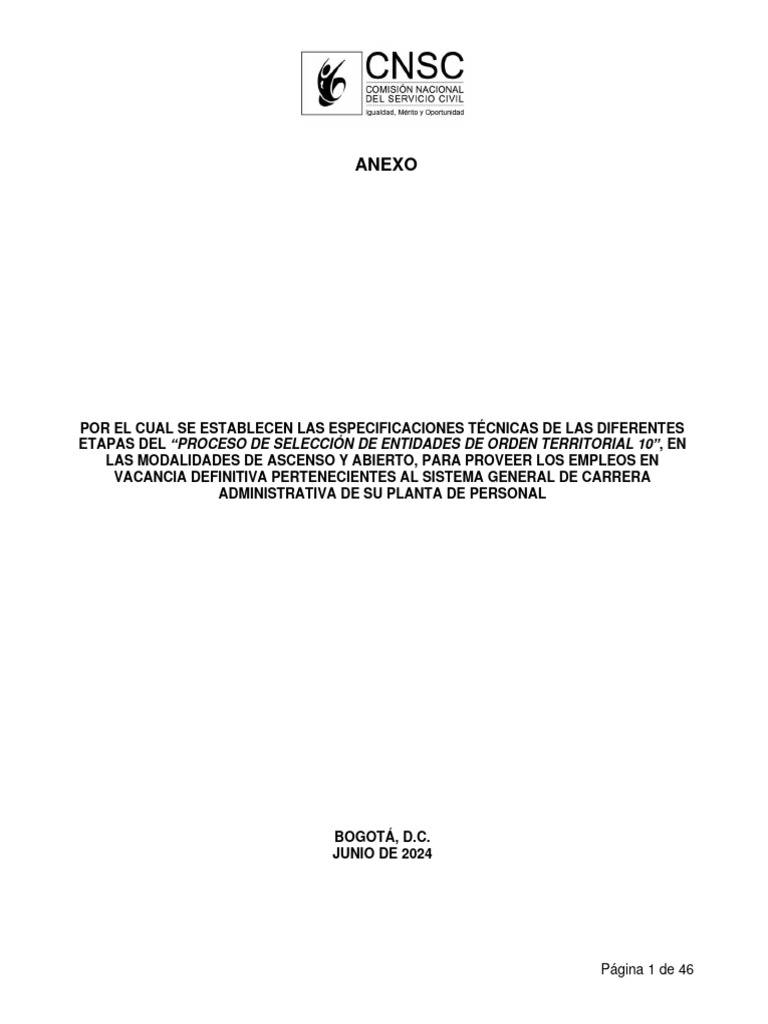 CNSC
COMISIÓN NACIONAL
DEL SERVICIO CIVIL
Igualdad, Mérito y Oportunidad

ANEXO

POR EL CUAL SE ESTABLECEN LAS ESPECIFICACIONES TÉCNICAS DE LAS DIFERENTES ETAPAS DEL "PROCESO DE SELECCIÓN DE ENTIDADES DE ORDEN TERRITORIAL 10", EN LAS MODALIDADES DE ASCENSO Y ABIERTO, PARA PROVEER LOS EMPLEOS EN VACANCIA DEFINITIVA PERTENECIENTES AL SISTEMA GENERAL DE CARRERA ADMINISTRATIVA DE SU PLANTA DE PERSONAL

BOGOTÁ, D.C.
JUNIO DE 2024

Página 1 de 46